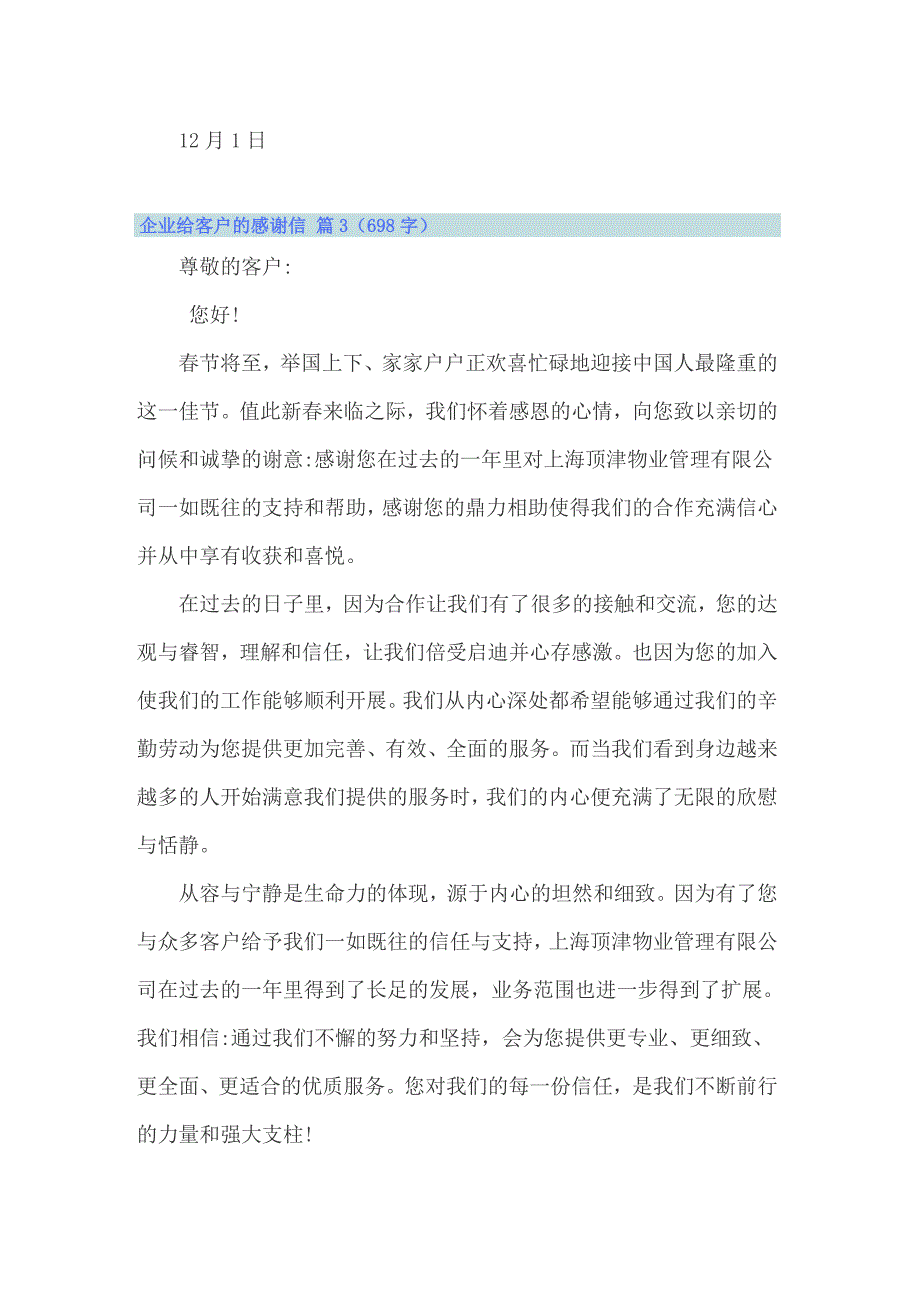 12 月 1 日

企业给客户的感谢信 篇 3（698 字）

尊敬的客户:

您好!

春节将至，举国上下、家家户户正欢喜忙碌地迎接中国人最隆重的这一佳节。值此新春来临之际，我们怀着感恩的心情，向您致以亲切的问候和诚挚的谢意:感谢您在过去的一年里对上海顶津物业管理有限公司一如既往的支持和帮助，感谢您的鼎力相助使得我们的合作充满信心并从中享有收获和喜悦。

在过去的日子里，因为合作让我们有了很多的接触和交流，您的达观与睿智，理解和信任，让我们倍受启迪并心存感激。也因为您的加入使我们的工作能够顺利开展。我们从内心深处都希望能够通过我们的辛勤劳动为您提供更加完善、有效、全面的服务。而当我们看到身边越来越多的人开始满意我们提供的服务时，我们的内心便充满了无限的欣慰与恬静。

从容与宁静是生命力的体现，源于内心的坦然和细致。因为有了您与众多客户给予我们一如既往的信任与支持，上海顶津物业管理有限公司在过去的一年里得到了长足的发展，业务范围也进一步得到了扩展。我们相信:通过我们不懈的努力和坚持，会为您提供更专业、更细致、更全面、更适合的优质服务。您对我们的每一份信任，是我们不断前行的力量和强大支柱!